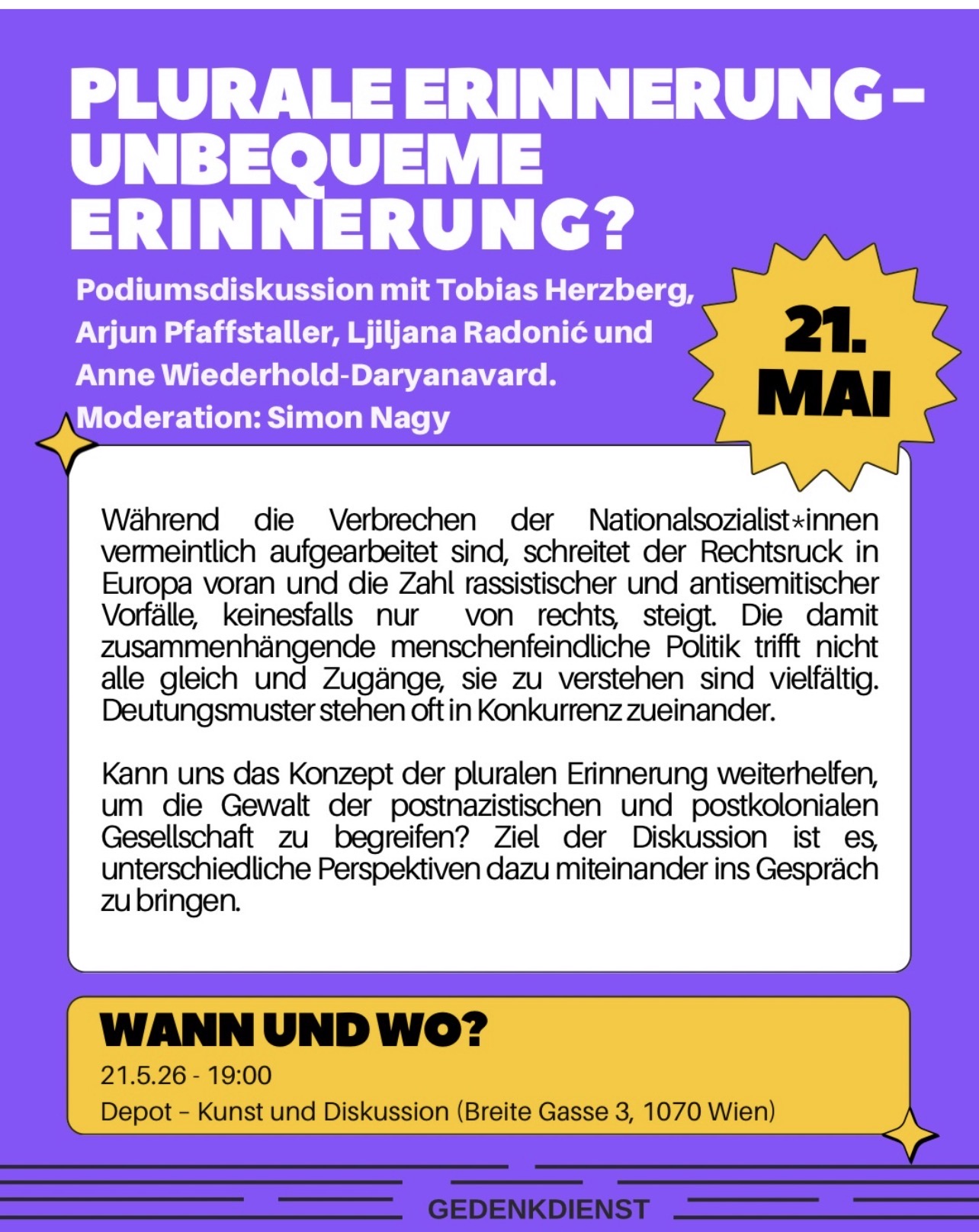 PLURALE ERINNERUNG – UNBEQUEME ERINNERUNG?

Podiumsdiskussion mit Tobias Herzberg, Arjun Pfaffstaller, Ljiljana Radonić und Anne Wiederhold-Daryanavard.
Moderation: Simon Nagy

21. MAI

Während die Verbrechen der Nationalsozialist*innen vermeintlich aufgearbeitet sind, schreitet der Rechtsruck in Europa voran und die Zahl rassistischer und antisemitischer Vorfälle, keinesfalls nur von rechts, steigt. Die damit zusammenhängende menschenfeindliche Politik trifft nicht alle gleich und Zugänge, sie zu verstehen sind vielfältig. Deutungsmuster stehen oft in Konkurrenz zueinander.

Kann uns das Konzept der pluralen Erinnerung weiterhelfen, um die Gewalt der postnazistischen und postkolonialen Gesellschaft zu begreifen? Ziel der Diskussion ist es, unterschiedliche Perspektiven dazu miteinander ins Gespräch zu bringen.

WANN UND WO?
21.5.26 - 19:00
Depot – Kunst und Diskussion (Breite Gasse 3, 1070 Wien)

GEDENKDIENST